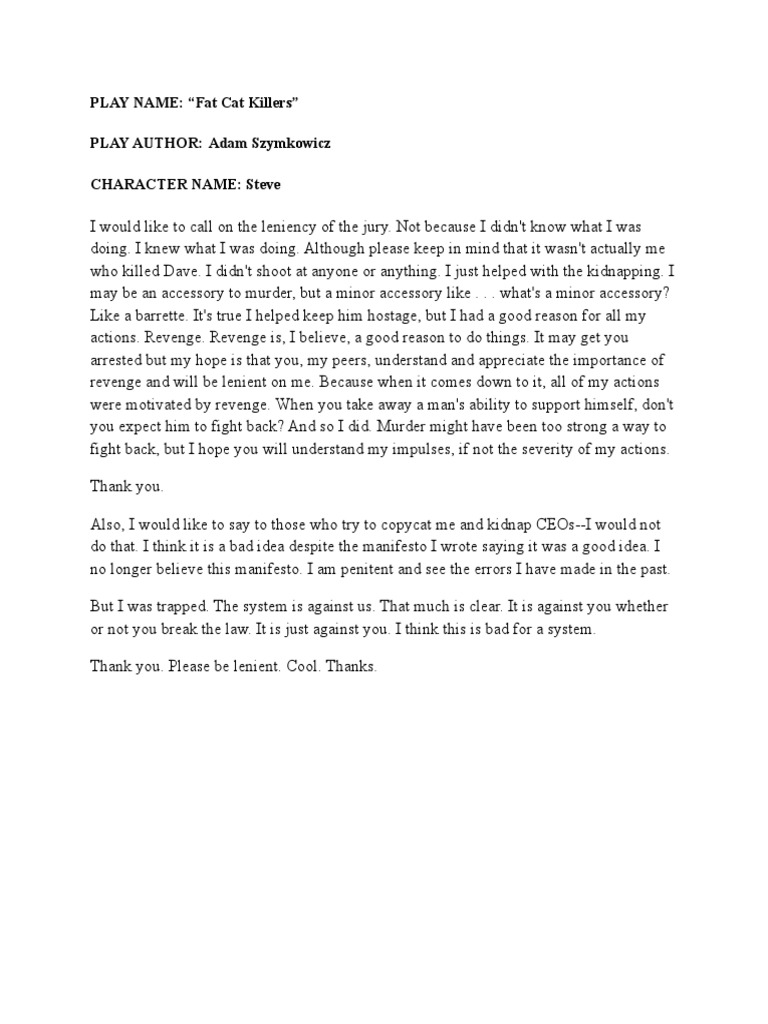 PLAY NAME: “Fat Cat Killers”

PLAY AUTHOR: Adam Szymkowicz

CHARACTER NAME: Steve

I would like to call on the leniency of the jury. Not because I didn't know what I was doing. I knew what I was doing. Although please keep in mind that it wasn't actually me who killed Dave. I didn't shoot at anyone or anything. I just helped with the kidnapping. I may be an accessory to murder, but a minor accessory like . . . what's a minor accessory? Like a barrette. It's true I helped keep him hostage, but I had a good reason for all my actions. Revenge. Revenge is, I believe, a good reason to do things. It may get you arrested but my hope is that you, my peers, understand and appreciate the importance of revenge and will be lenient on me. Because when it comes down to it, all of my actions were motivated by revenge. When you take away a man's ability to support himself, don't you expect him to fight back? And so I did. Murder might have been too strong a way to fight back, but I hope you will understand my impulses, if not the severity of my actions.

Thank you.

Also, I would like to say to those who try to copycat me and kidnap CEOs--I would not do that. I think it is a bad idea despite the manifesto I wrote saying it was a good idea. I no longer believe this manifesto. I am penitent and see the errors I have made in the past.

But I was trapped. The system is against us. That much is clear. It is against you whether or not you break the law. It is just against you. I think this is bad for a system.

Thank you. Please be lenient. Cool. Thanks.